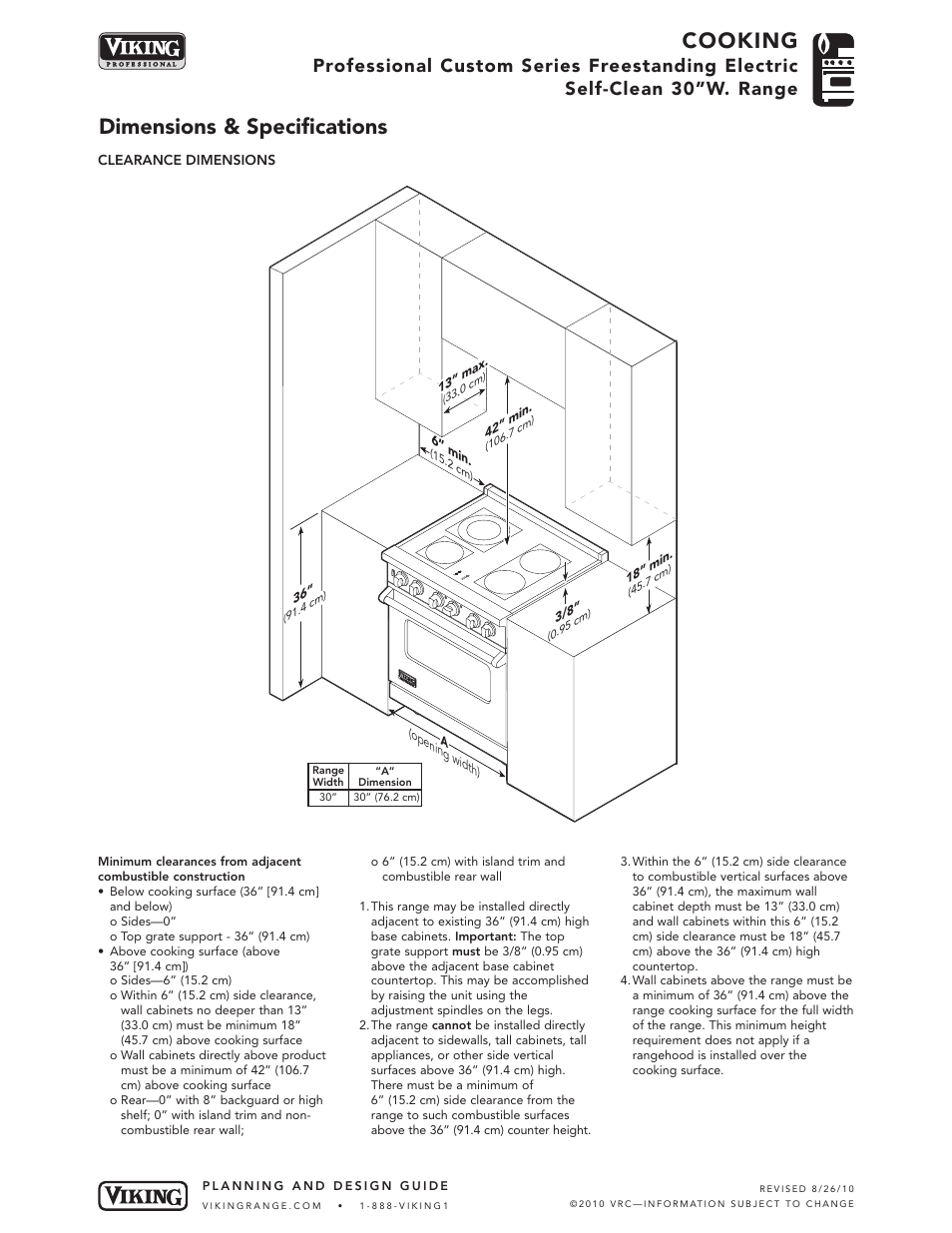 VIKING PROFESSIONAL

COOKING

Professional Custom Series Freestanding Electric Self-Clean 30"W. Range

Dimensions & Specifications

CLEARANCE DIMENSIONS

13" max. (33.0 cm)

42" min. (106.7 cm)

6" min. (15.2 cm)

36" (91.4 cm)

18" min. (45.7 cm)

3/8" (0.95 cm)

A (opening width)

| Range Width | "A" Dimension |
|---|---|
| 30" | 30" (76.2 cm) |

Minimum clearances from adjacent combustible construction
• Below cooking surface (36" [91.4 cm] and below)
o Sides—0"
o Top grate support - 36" (91.4 cm)
• Above cooking surface (above 36" [91.4 cm])
o Sides—6" (15.2 cm)
o Within 6" (15.2 cm) side clearance, wall cabinets no deeper than 13" (33.0 cm) must be minimum 18" (45.7 cm) above cooking surface
o Wall cabinets directly above product must be a minimum of 42" (106.7 cm) above cooking surface
o Rear—0" with 8" backguard or high shelf; 0" with island trim and non-combustible rear wall;
o 6" (15.2 cm) with island trim and combustible rear wall

1. This range may be installed directly adjacent to existing 36" (91.4 cm) high base cabinets. Important: The top grate support must be 3/8" (0.95 cm) above the adjacent base cabinet countertop. This may be accomplished by raising the unit using the adjustment spindles on the legs.
2. The range cannot be installed directly adjacent to sidewalls, tall cabinets, tall appliances, or other side vertical surfaces above 36" (91.4 cm) high. There must be a minimum of 6" (15.2 cm) side clearance from the range to such combustible surfaces above the 36" (91.4 cm) counter height.
3. Within the 6" (15.2 cm) side clearance to combustible vertical surfaces above 36" (91.4 cm), the maximum wall cabinet depth must be 13" (33.0 cm) and wall cabinets within this 6" (15.2 cm) side clearance must be 18" (45.7 cm) above the 36" (91.4 cm) high countertop.
4. Wall cabinets above the range must be a minimum of 36" (91.4 cm) above the range cooking surface for the full width of the range. This minimum height requirement does not apply if a rangehood is installed over the cooking surface.

VIKING

PLANNING AND DESIGN GUIDE

VIKINGRANGE.COM • 1-888-VIKING1

REVISED 8/26/10

©2010 VRC—INFORMATION SUBJECT TO CHANGE